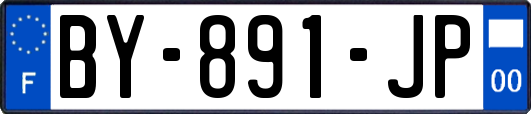 F
BY-891-JP
00